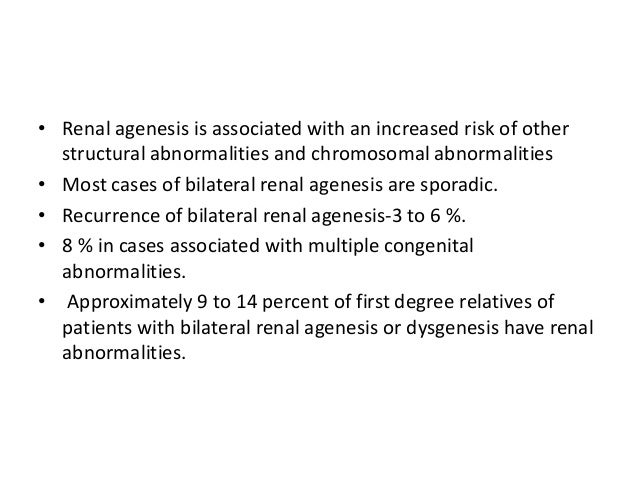 • Renal agenesis is associated with an increased risk of other structural abnormalities and chromosomal abnormalities
• Most cases of bilateral renal agenesis are sporadic.
• Recurrence of bilateral renal agenesis-3 to 6 %.
• 8 % in cases associated with multiple congenital abnormalities.
• Approximately 9 to 14 percent of first degree relatives of patients with bilateral renal agenesis or dysgenesis have renal abnormalities.